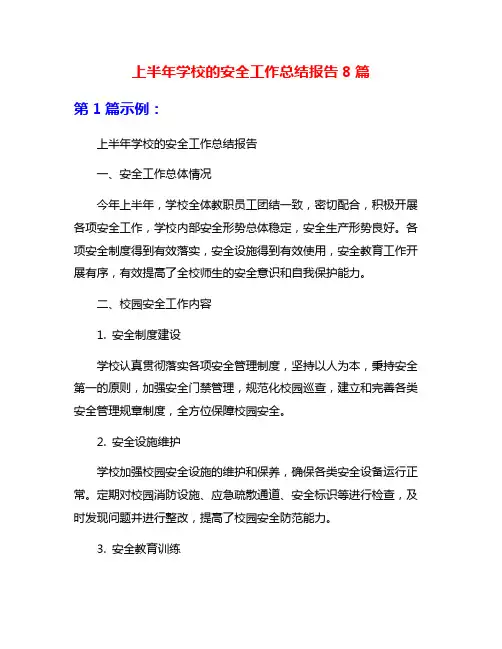 上半年学校的安全工作总结报告 8 篇

第 1 篇示例：

上半年学校的安全工作总结报告

一、安全工作总体情况

今年上半年，学校全体教职员工团结一致，密切配合，积极开展各项安全工作，学校内部安全形势总体稳定，安全生产形势良好。各项安全制度得到有效落实，安全设施得到有效使用，安全教育工作开展有序，有效提高了全校师生的安全意识和自我保护能力。

二、校园安全工作内容

1. 安全制度建设

学校认真贯彻落实各项安全管理制度，坚持以人为本，秉持安全第一的原则，加强安全门禁管理，规范化校园巡查，建立和完善各类安全管理规章制度，全方位保障校园安全。

2. 安全设施维护

学校加强校园安全设施的维护和保养，确保各类安全设备运行正常。定期对校园消防设施、应急疏散通道、安全标识等进行检查，及时发现问题并进行整改，提高了校园安全防范能力。

3. 安全教育训练